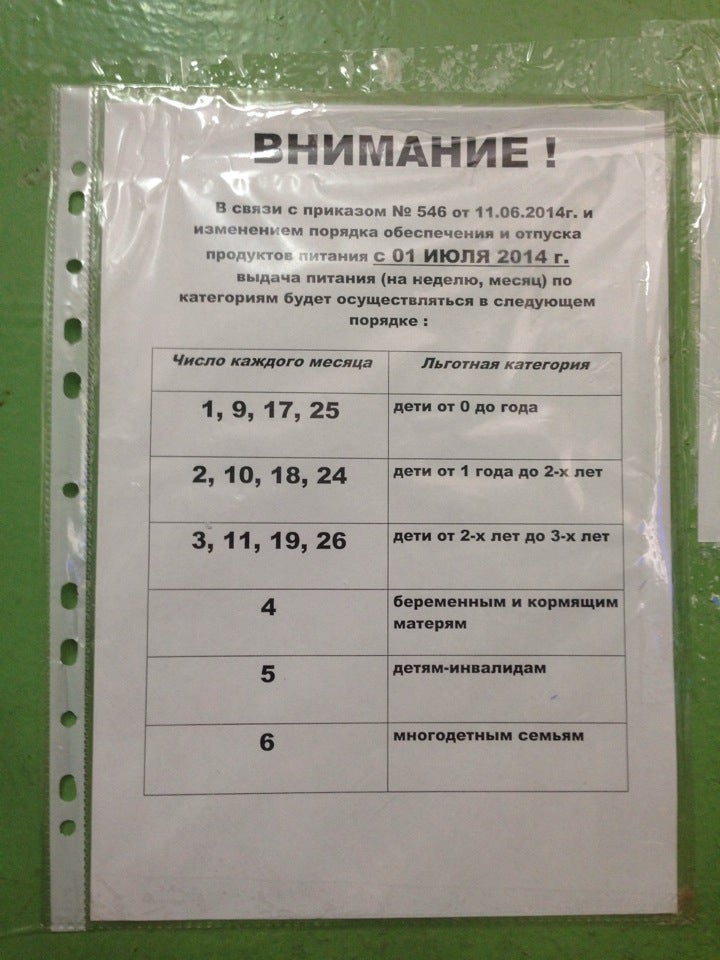 ВНИМАНИЕ !

В связи с приказом № 546 от 11.06.2014г. и изменением порядка обеспечения и отпуска продуктов питания с 01 ИЮЛЯ 2014 г. выдача питания (на неделю, месяц) по категориям будет осуществляться в следующем порядке :

| Число каждого месяца | Льготная категория |
|---|---|
| 1, 9, 17, 25 | дети от 0 до года |
| 2, 10, 18, 24 | дети от 1 года до 2-х лет |
| 3, 11, 19, 26 | дети от 2-х лет до 3-х лет |
| 4 | беременным и кормящим матерям |
| 5 | детям-инвалидам |
| 6 | многодетным семьям |